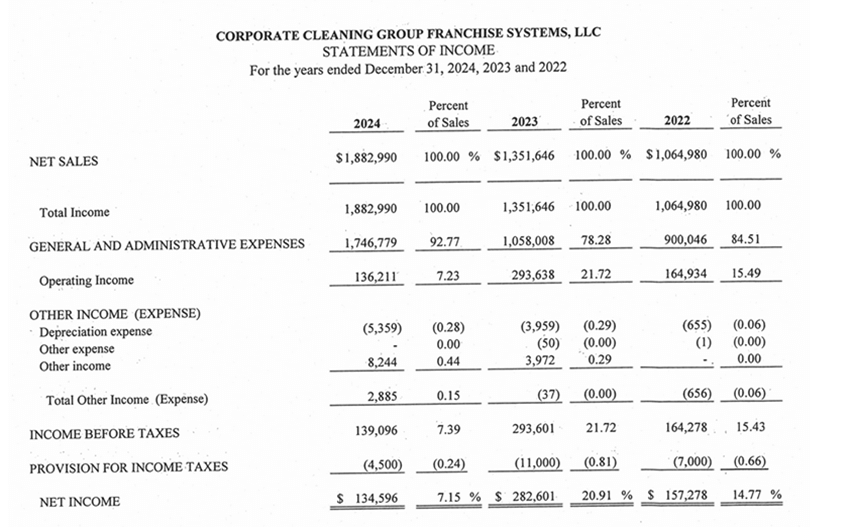 CORPORATE CLEANING GROUP FRANCHISE SYSTEMS, LLC
STATEMENTS OF INCOME
For the years ended December 31, 2024, 2023 and 2022

| | 2024 | Percent of Sales | 2023 | Percent of Sales | 2022 | Percent of Sales |
|---|---|---|---|---|---|---|
| NET SALES | $1,882,990 | 100.00 % | $1,351,646 | 100.00 % | $1,064,980 | 100.00 % |
| Total Income | 1,882,990 | 100.00 | 1,351,646 | 100.00 | 1,064,980 | 100.00 |
| GENERAL AND ADMINISTRATIVE EXPENSES | 1,746,779 | 92.77 | 1,058,008 | 78.28 | 900,046 | 84.51 |
| Operating Income | 136,211 | 7.23 | 293,638 | 21.72 | 164,934 | 15.49 |
| OTHER INCOME (EXPENSE) | | | | | | |
| Depreciation expense | (5,359) | (0.28) | (3,959) | (0.29) | (655) | (0.06) |
| Other expense | - | 0.00 | (50) | (0.00) | (1) | (0.00) |
| Other income | 8,244 | 0.44 | 3,972 | 0.29 | - | 0.00 |
| Total Other Income (Expense) | 2,885 | 0.15 | (37) | (0.00) | (656) | (0.06) |
| INCOME BEFORE TAXES | 139,096 | 7.39 | 293,601 | 21.72 | 164,278 | 15.43 |
| PROVISION FOR INCOME TAXES | (4,500) | (0.24) | (11,000) | (0.81) | (7,000) | (0.66) |
| NET INCOME | $ 134,596 | 7.15 % | $ 282,601 | 20.91 % | $ 157,278 | 14.77 % |